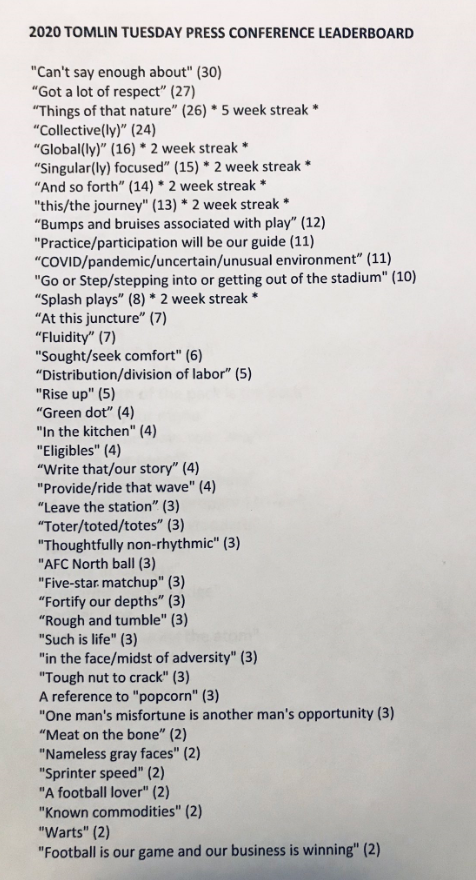 2020 TOMLIN TUESDAY PRESS CONFERENCE LEADERBOARD

"Can't say enough about" (30)
"Got a lot of respect" (27)
"Things of that nature" (26) * 5 week streak *
"Collective(ly)" (24)
"Global(ly)" (16) * 2 week streak *
"Singular(ly) focused" (15) * 2 week streak *
"And so forth" (14) * 2 week streak *
"this/the journey" (13) * 2 week streak *
"Bumps and bruises associated with play" (12)
"Practice/participation will be our guide (11)
"COVID/pandemic/uncertain/unusual environment" (11)
"Go or Step/stepping into or getting out of the stadium" (10)
"Splash plays" (8) * 2 week streak *
"At this juncture" (7)
"Fluidity" (7)
"Sought/seek comfort" (6)
"Distribution/division of labor" (5)
"Rise up" (5)
"Green dot" (4)
"In the kitchen" (4)
"Eligibles" (4)
"Write that/our story" (4)
"Provide/ride that wave" (4)
"Leave the station" (3)
"Toter/toted/totes" (3)
"Thoughtfully non-rhythmic" (3)
"AFC North ball (3)
"Five-star matchup" (3)
"Fortify our depths" (3)
"Rough and tumble" (3)
"Such is life" (3)
"in the face/midst of adversity" (3)
"Tough nut to crack" (3)
A reference to "popcorn" (3)
"One man's misfortune is another man's opportunity (3)
"Meat on the bone" (2)
"Nameless gray faces" (2)
"Sprinter speed" (2)
"A football lover" (2)
"Known commodities" (2)
"Warts" (2)
"Football is our game and our business is winning" (2)